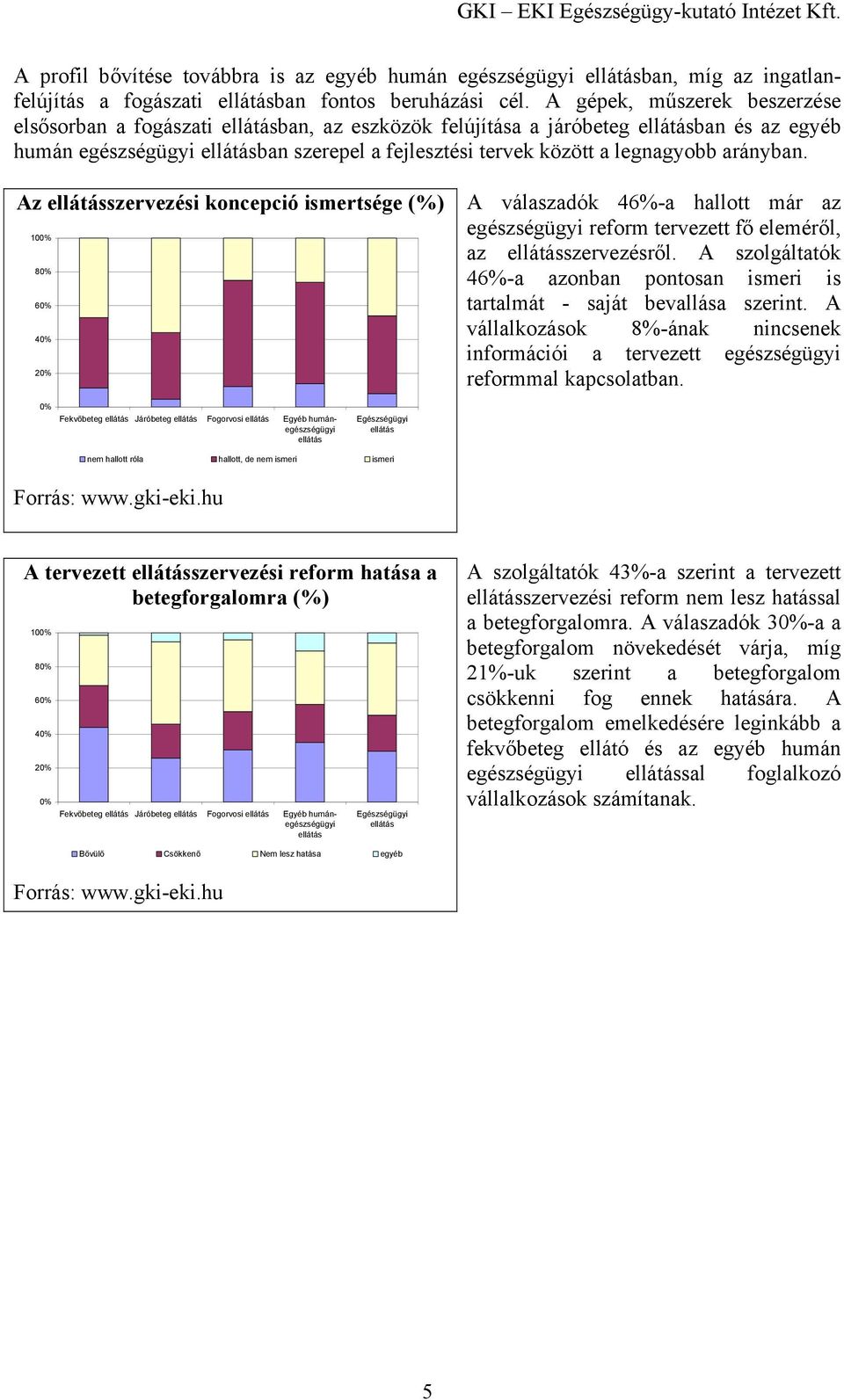 GKI – EKI Egészségügy-kutató Intézet Kft.

A profil bővítése továbbra is az egyéb humán egészségügyi ellátásban, míg az ingatlanfelújítás a fogászati ellátásban fontos beruházási cél. A gépek, műszerek beszerzése elsősorban a fogászati ellátásban, az eszközök felújítása a járóbeteg ellátásban és az egyéb humán egészségügyi ellátásban szerepel a fejlesztési tervek között a legnagyobb arányban.

Az ellátásszervezési koncepció ismertsége (%)

100%
80%
60%
40%
20%
0%

Fekvőbeteg ellátás Járóbeteg ellátás Fogorvosi ellátás Egyéb humán-egészségügyi ellátás Egészségügyi ellátás

nem hallott róla hallott, de nem ismeri ismeri

Forrás: www.gki-eki.hu

A válaszadók 46%-a hallott már az egészségügyi reform tervezett fő eleméről, az ellátásszervezésről. A szolgáltatók 46%-a azonban pontosan ismeri is tartalmát - saját bevallása szerint. A vállalkozások 8%-ának nincsenek információi a tervezett egészségügyi reformmal kapcsolatban.

A tervezett ellátásszervezési reform hatása a betegforgalomra (%)

100%
80%
60%
40%
20%
0%

Fekvőbeteg ellátás Járóbeteg ellátás Fogorvosi ellátás Egyéb humán-egészségügyi ellátás Egészségügyi ellátás

Bővülő Csökkenő Nem lesz hatása egyéb

Forrás: www.gki-eki.hu

A szolgáltatók 43%-a szerint a tervezett ellátásszervezési reform nem lesz hatással a betegforgalomra. A válaszadók 30%-a a betegforgalom növekedését várja, míg 21%-uk szerint a betegforgalom csökkenni fog ennek hatására. A betegforgalom emelkedésére leginkább a fekvőbeteg ellátó és az egyéb humán egészségügyi ellátással foglalkozó vállalkozások számítanak.

5